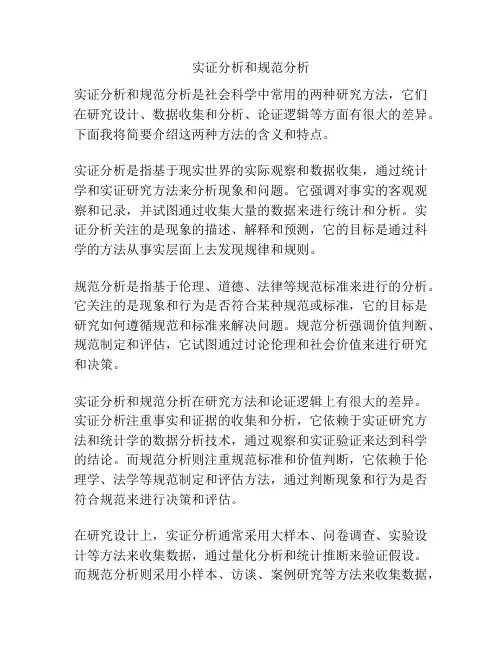 实证分析和规范分析

实证分析和规范分析是社会科学中常用的两种研究方法，它们在研究设计、数据收集和分析、论证逻辑等方面有很大的差异。下面我将简要介绍这两种方法的含义和特点。

实证分析是指基于现实世界的实际观察和数据收集，通过统计学和实证研究方法来分析现象和问题。它强调对事实的客观观察和记录，并试图通过收集大量的数据来进行统计和分析。实证分析关注的是现象的描述、解释和预测，它的目标是通过科学的方法从事实层面上去发现规律和规则。

规范分析是指基于伦理、道德、法律等规范标准来进行的分析。它关注的是现象和行为是否符合某种规范或标准，它的目标是研究如何遵循规范和标准来解决问题。规范分析强调价值判断、规范制定和评估，它试图通过讨论伦理和社会价值来进行研究和决策。

实证分析和规范分析在研究方法和论证逻辑上有很大的差异。实证分析注重事实和证据的收集和分析，它依赖于实证研究方法和统计学的数据分析技术，通过观察和实证验证来达到科学的结论。而规范分析则注重规范标准和价值判断，它依赖于伦理学、法学等规范制定和评估方法，通过判断现象和行为是否符合规范来进行决策和评估。

在研究设计上，实证分析通常采用大样本、问卷调查、实验设计等方法来收集数据，通过量化分析和统计推断来验证假设。而规范分析则采用小样本、访谈、案例研究等方法来收集数据，